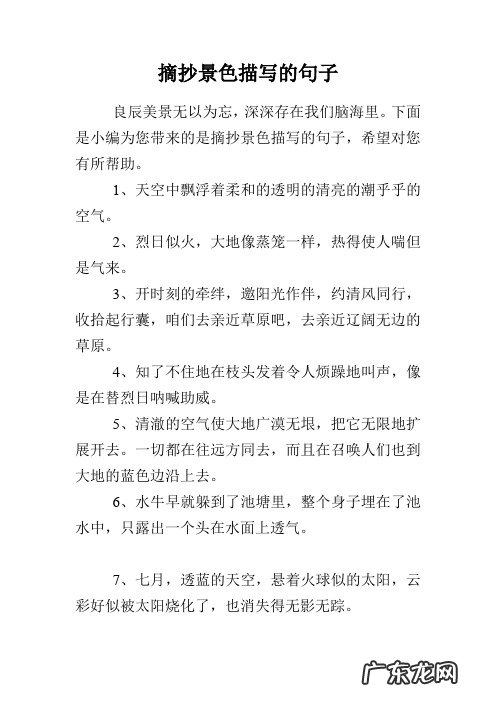 摘抄景色描写的句子

良辰美景无以为忘，深深存在我们脑海里。下面是小编为您带来的是摘抄景色描写的句子，希望对您有所帮助。

1、天空中飘浮着柔和的透明的清亮的潮乎乎的空气。

2、烈日似火，大地像蒸笼一样，热得使人喘但是气来。

3、开时刻的牵绊，邀阳光作伴，约清风同行，收拾起行囊，咱们去亲近草原吧，去亲近辽阔无边的草原。

4、知了不住地在枝头发着令人烦躁地叫声，像是在替烈日呐喊助威。

5、清澈的空气使大地广漠无垠，把它无限地扩展开去。一切都在往远方同去，而且在召唤人们也到大地的蓝色边沿上去。

6、水牛早就躲到了池塘里，整个身子埋在了池水中，只露出一个头在水面上透气。

7、七月，透蓝的天空，悬着火球似的太阳，云彩好似被太阳烧化了，也消失得无影无踪。

广东龙网